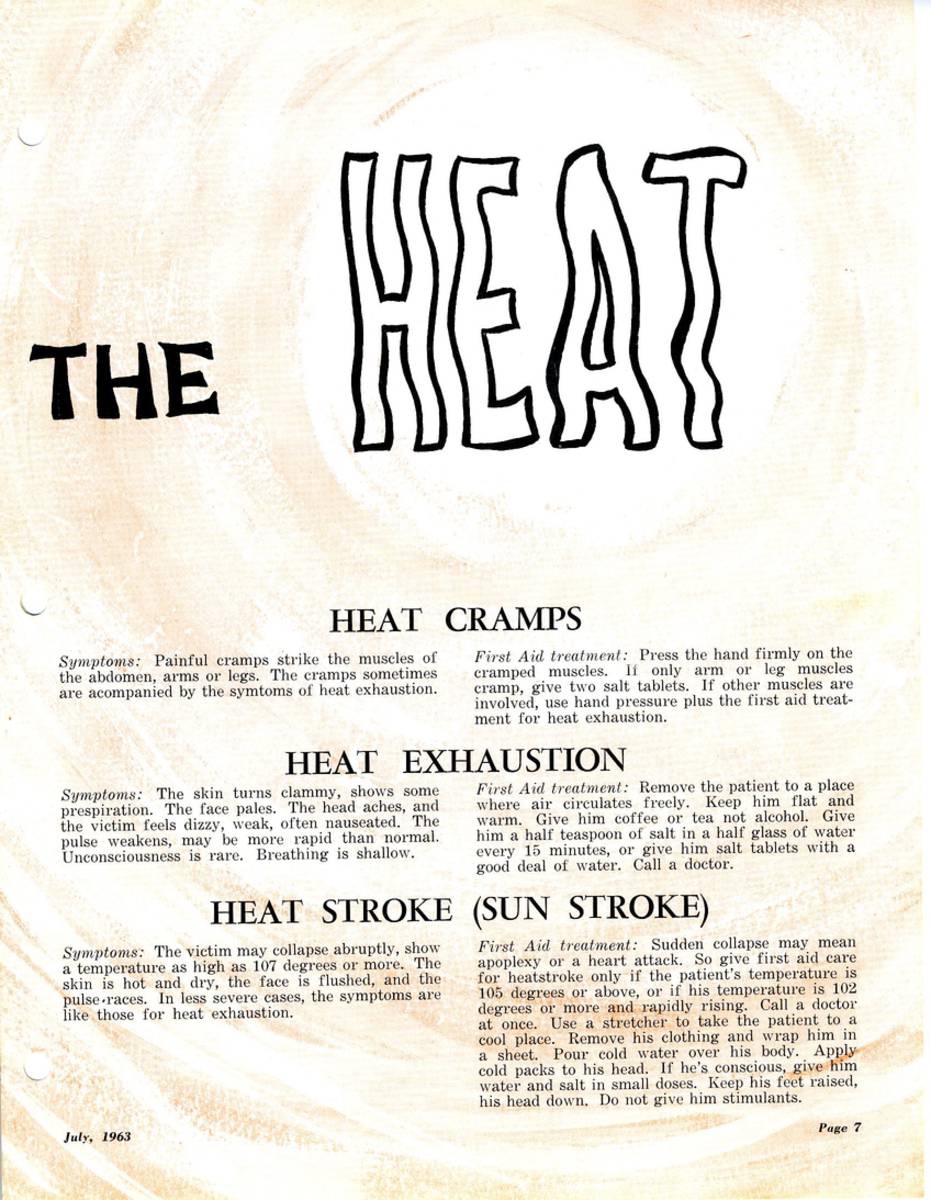 THE HEAT

HEAT CRAMPS

Symptoms: Painful cramps strike the muscles of the abdomen, arms or legs. The cramps sometimes are acompanied by the symtoms of heat exhaustion.

First Aid treatment: Press the hand firmly on the cramped muscles. If only arm or leg muscles cramp, give two salt tablets. If other muscles are involved, use hand pressure plus the first aid treatment for heat exhaustion.

HEAT EXHAUSTION

Symptoms: The skin turns clammy, shows some prespiration. The face pales. The head aches, and the victim feels dizzy, weak, often nauseated. The pulse weakens, may be more rapid than normal. Unconsciousness is rare. Breathing is shallow.

First Aid treatment: Remove the patient to a place where air circulates freely. Keep him flat and warm. Give him coffee or tea not alcohol. Give him a half teaspoon of salt in a half glass of water every 15 minutes, or give him salt tablets with a good deal of water. Call a doctor.

HEAT STROKE (SUN STROKE)

Symptoms: The victim may collapse abruptly, show a temperature as high as 107 degrees or more. The skin is hot and dry, the face is flushed, and the pulse races. In less severe cases, the symptoms are like those for heat exhaustion.

First Aid treatment: Sudden collapse may mean apoplexy or a heart attack. So give first aid care for heatstroke only if the patient's temperature is 105 degrees or above, or if his temperature is 102 degrees or more and rapidly rising. Call a doctor at once. Use a stretcher to take the patient to a cool place. Remove his clothing and wrap him in a sheet. Pour cold water over his body. Apply cold packs to his head. If he's conscious, give him water and salt in small doses. Keep his feet raised, his head down. Do not give him stimulants.

July, 1963

Page 7